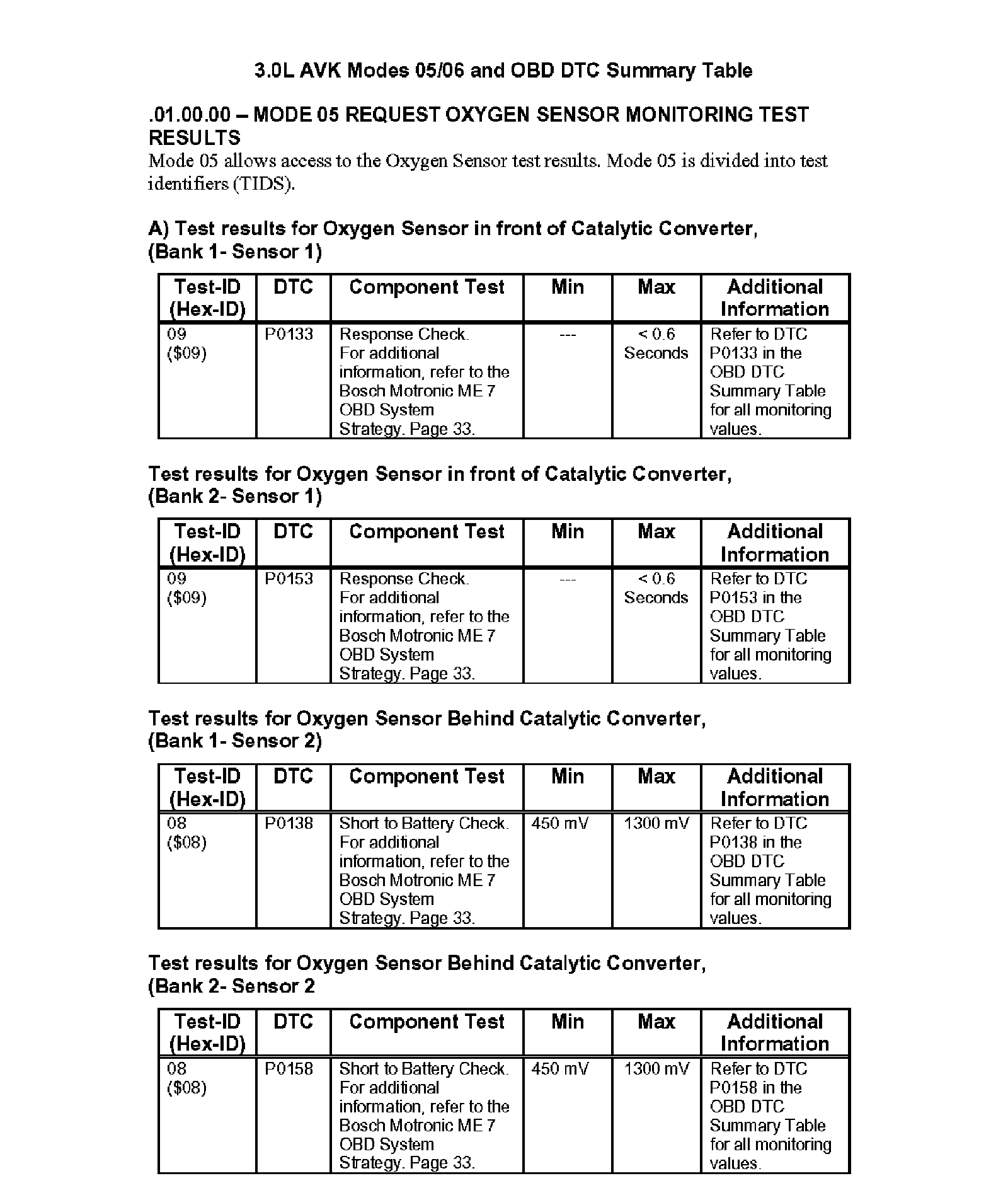 3.0L AVK Modes 05/06 and OBD DTC Summary Table

.01.00.00 – MODE 05 REQUEST OXYGEN SENSOR MONITORING TEST RESULTS

Mode 05 allows access to the Oxygen Sensor test results. Mode 05 is divided into test identifiers (TIDS).

A) Test results for Oxygen Sensor in front of Catalytic Converter, (Bank 1- Sensor 1)

| Test-ID (Hex-ID) | DTC | Component Test | Min | Max | Additional Information |
|---|---|---|---|---|---|
| 09 ($09) | P0133 | Response Check. For additional information, refer to the Bosch Motronic ME 7 OBD System Strategy. Page 33. | --- | < 0.6 Seconds | Refer to DTC P0133 in the OBD DTC Summary Table for all monitoring values. |

Test results for Oxygen Sensor in front of Catalytic Converter, (Bank 2- Sensor 1)

| Test-ID (Hex-ID) | DTC | Component Test | Min | Max | Additional Information |
|---|---|---|---|---|---|
| 09 ($09) | P0153 | Response Check. For additional information, refer to the Bosch Motronic ME 7 OBD System Strategy. Page 33. | --- | < 0.6 Seconds | Refer to DTC P0153 in the OBD DTC Summary Table for all monitoring values. |

Test results for Oxygen Sensor Behind Catalytic Converter, (Bank 1- Sensor 2)

| Test-ID (Hex-ID) | DTC | Component Test | Min | Max | Additional Information |
|---|---|---|---|---|---|
| 08 ($08) | P0138 | Short to Battery Check. For additional information, refer to the Bosch Motronic ME 7 OBD System Strategy. Page 33. | 450 mV | 1300 mV | Refer to DTC P0138 in the OBD DTC Summary Table for all monitoring values. |

Test results for Oxygen Sensor Behind Catalytic Converter, (Bank 2- Sensor 2

| Test-ID (Hex-ID) | DTC | Component Test | Min | Max | Additional Information |
|---|---|---|---|---|---|
| 08 ($08) | P0158 | Short to Battery Check. For additional information, refer to the Bosch Motronic ME 7 OBD System Strategy. Page 33. | 450 mV | 1300 mV | Refer to DTC P0158 in the OBD DTC Summary Table for all monitoring values. |